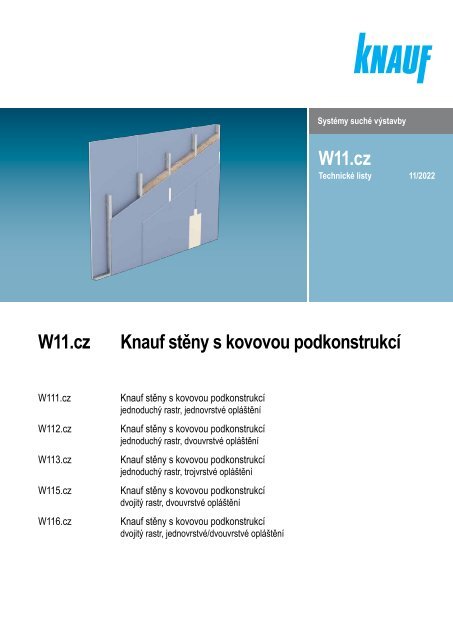 KNAUF

Systémy suché výstavby

W11.cz

Technické listy 11/2022

W11.cz Knauf stěny s kovovou podkonstrukcí

W111.cz Knauf stěny s kovovou podkonstrukcí jednoduchý rastr, jednovrstvé opláštění

W112.cz Knauf stěny s kovovou podkonstrukcí jednoduchý rastr, dvouvrstvé opláštění

W113.cz Knauf stěny s kovovou podkonstrukcí jednoduchý rastr, trojvrstvé opláštění

W115.cz Knauf stěny s kovovou podkonstrukcí dvojitý rastr, dvouvrstvé opláštění

W116.cz Knauf stěny s kovovou podkonstrukcí dvojitý rastr, jednovrstvé/dvouvrstvé opláštění